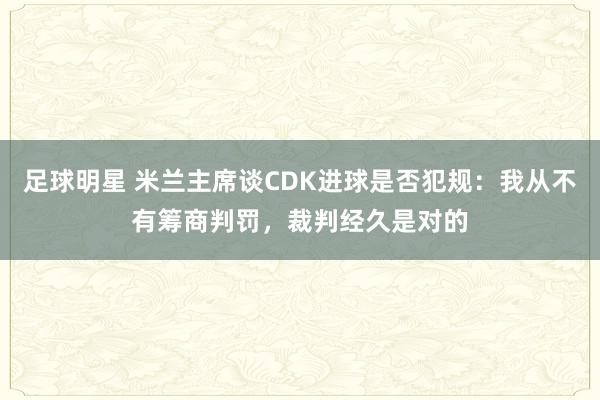 足球明星 米兰主席谈CDK进球是否犯规：我从不有筹商判罚，裁判经久是对的